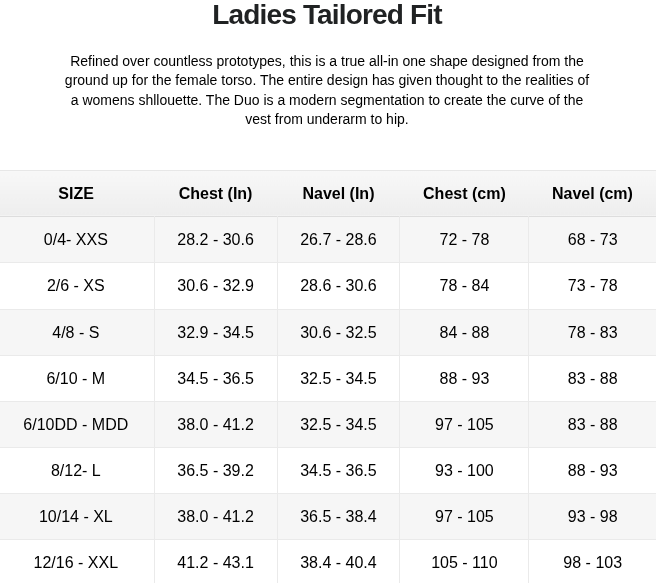 Ladies Tailored Fit

Refined over countless prototypes, this is a true all-in one shape designed from the ground up for the female torso. The entire design has given thought to the realities of a womens shllouette. The Duo is a modern segmentation to create the curve of the vest from underarm to hip.

| SIZE | Chest (In) | Navel (In) | Chest (cm) | Navel (cm) |
|---|---|---|---|---|
| 0/4- XXS | 28.2 - 30.6 | 26.7 - 28.6 | 72 - 78 | 68 - 73 |
| 2/6 - XS | 30.6 - 32.9 | 28.6 - 30.6 | 78 - 84 | 73 - 78 |
| 4/8 - S | 32.9 - 34.5 | 30.6 - 32.5 | 84 - 88 | 78 - 83 |
| 6/10 - M | 34.5 - 36.5 | 32.5 - 34.5 | 88 - 93 | 83 - 88 |
| 6/10DD - MDD | 38.0 - 41.2 | 32.5 - 34.5 | 97 - 105 | 83 - 88 |
| 8/12- L | 36.5 - 39.2 | 34.5 - 36.5 | 93 - 100 | 88 - 93 |
| 10/14 - XL | 38.0 - 41.2 | 36.5 - 38.4 | 97 - 105 | 93 - 98 |
| 12/16 - XXL | 41.2 - 43.1 | 38.4 - 40.4 | 105 - 110 | 98 - 103 |